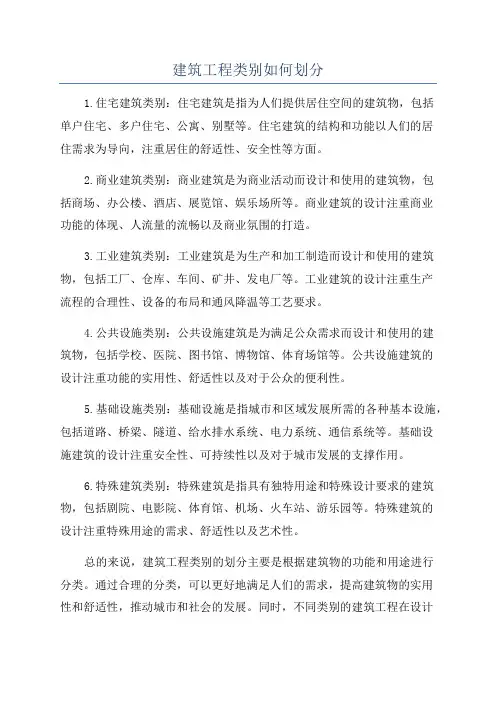 建筑工程类别如何划分

1.住宅建筑类别：住宅建筑是指为人们提供居住空间的建筑物，包括单户住宅、多户住宅、公寓、别墅等。住宅建筑的结构和功能以人们的居住需求为导向，注重居住的舒适性、安全性等方面。

2.商业建筑类别：商业建筑是为商业活动而设计和使用的建筑物，包括商场、办公楼、酒店、展览馆、娱乐场所等。商业建筑的设计注重商业功能的体现、人流量的流畅以及商业氛围的打造。

3.工业建筑类别：工业建筑是为生产和加工制造而设计和使用的建筑物，包括工厂、仓库、车间、矿井、发电厂等。工业建筑的设计注重生产流程的合理性、设备的布局和通风降温等工艺要求。

4.公共设施类别：公共设施建筑是为满足公众需求而设计和使用的建筑物，包括学校、医院、图书馆、博物馆、体育场馆等。公共设施建筑的设计注重功能的实用性、舒适性以及对于公众的便利性。

5.基础设施类别：基础设施是指城市和区域发展所需的各种基本设施，包括道路、桥梁、隧道、给水排水系统、电力系统、通信系统等。基础设施建筑的设计注重安全性、可持续性以及对于城市发展的支撑作用。

6.特殊建筑类别：特殊建筑是指具有独特用途和特殊设计要求的建筑物，包括剧院、电影院、体育馆、机场、火车站、游乐园等。特殊建筑的设计注重特殊用途的需求、舒适性以及艺术性。

总的来说，建筑工程类别的划分主要是根据建筑物的功能和用途进行分类。通过合理的分类，可以更好地满足人们的需求，提高建筑物的实用性和舒适性，推动城市和社会的发展。同时，不同类别的建筑工程在设计